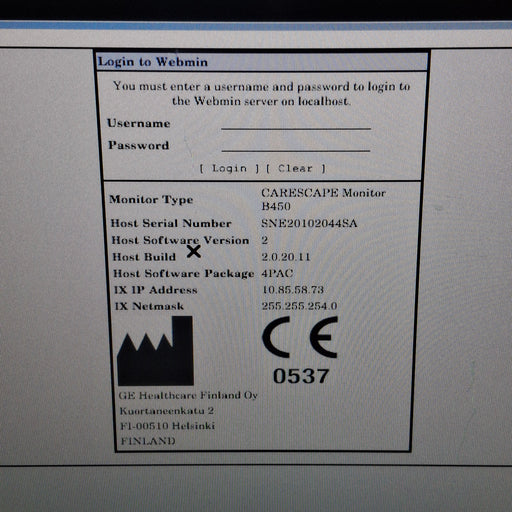 Login to Webmin

You must enter a username and password to login to the Webmin server on localhost.

Username

Password

[ Login ] [ Clear ]

| Monitor Type | CARESCAPE Monitor B450 |
|---|---|
| Host Serial Number | SNE20102044SA |
| Host Software Version | 2 |
| Host Build | 2.0.20.11 |
| Host Software Package | 4PAC |
| IX IP Address | 10.85.58.73 |
| IX Netmask | 255.255.254.0 |

CE 0537

GE Healthcare Finland Oy
Kuortaneenkatu 2
FI-00510 Helsinki
FINLAND